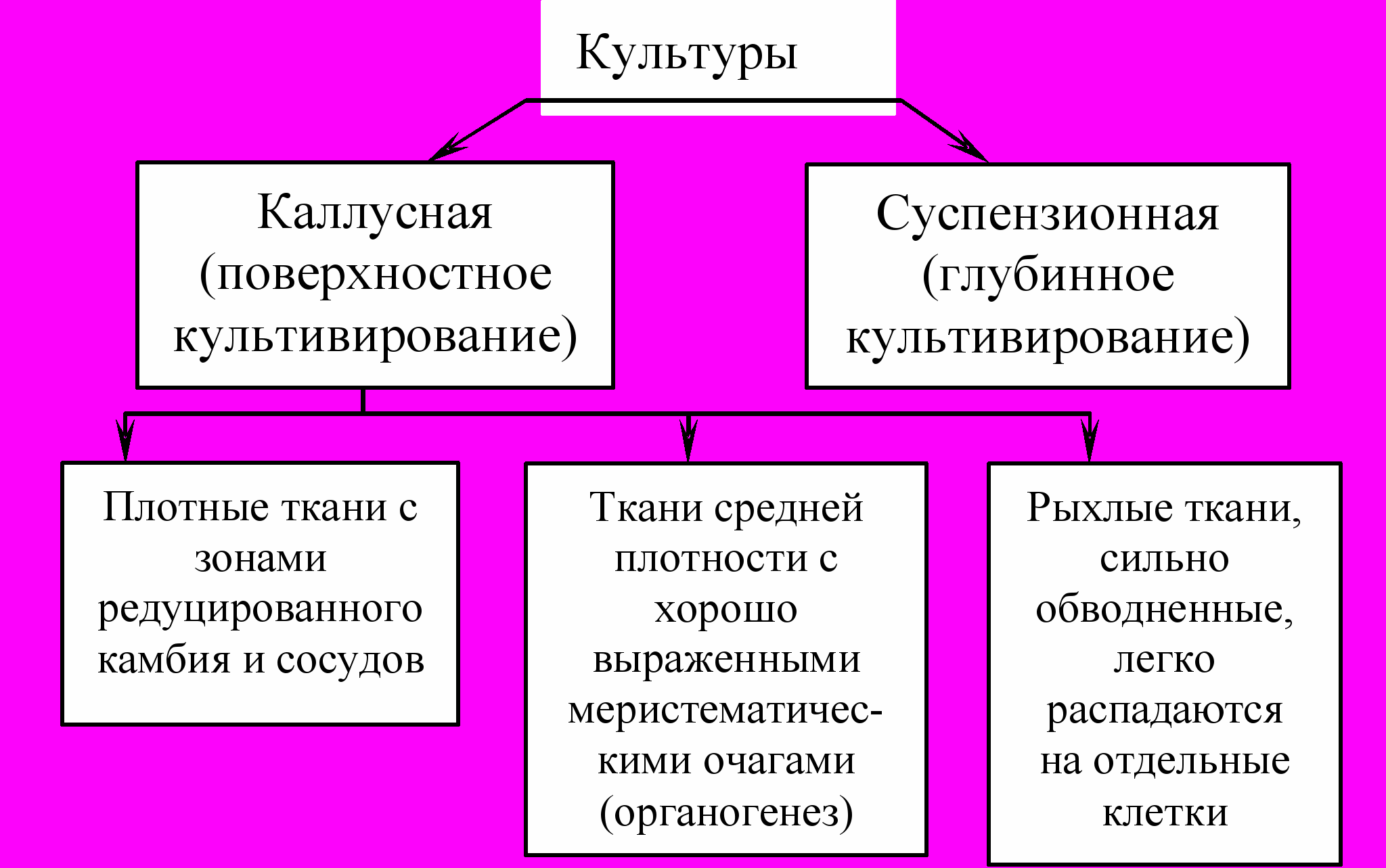 Культуры

Каллусная (поверхностное культивирование)

Суспензионная (глубинное культивирование)

Плотные ткани с зонами редуцированного камбия и сосудов

Ткани средней плотности с хорошо выраженными меристематическими очагами (органогенез)

Рыхлые ткани, сильно обводненные, легко распадаются на отдельные клетки